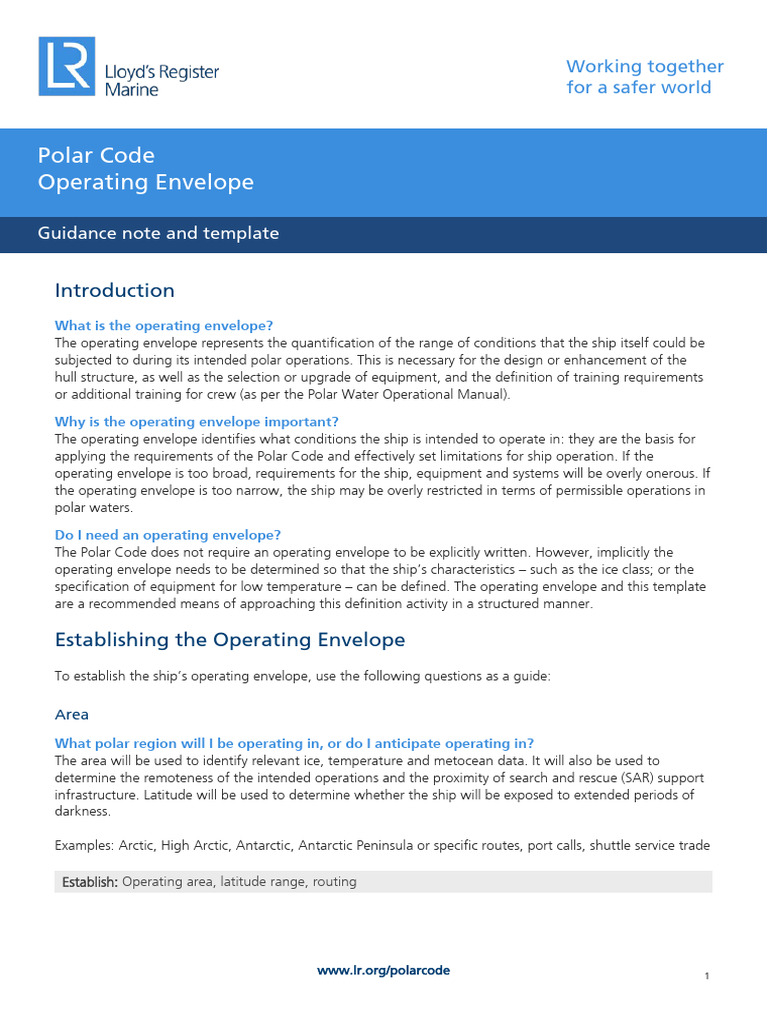 LR Lloyd's Register Marine

Working together for a safer world

Polar Code
Operating Envelope

Guidance note and template

Introduction

What is the operating envelope?
The operating envelope represents the quantification of the range of conditions that the ship itself could be subjected to during its intended polar operations. This is necessary for the design or enhancement of the hull structure, as well as the selection or upgrade of equipment, and the definition of training requirements or additional training for crew (as per the Polar Water Operational Manual).

Why is the operating envelope important?
The operating envelope identifies what conditions the ship is intended to operate in: they are the basis for applying the requirements of the Polar Code and effectively set limitations for ship operation. If the operating envelope is too broad, requirements for the ship, equipment and systems will be overly onerous. If the operating envelope is too narrow, the ship may be overly restricted in terms of permissible operations in polar waters.

Do I need an operating envelope?
The Polar Code does not require an operating envelope to be explicitly written. However, implicitly the operating envelope needs to be determined so that the ship's characteristics – such as the ice class; or the specification of equipment for low temperature – can be defined. The operating envelope and this template are a recommended means of approaching this definition activity in a structured manner.

Establishing the Operating Envelope

To establish the ship's operating envelope, use the following questions as a guide:

Area

What polar region will I be operating in, or do I anticipate operating in?
The area will be used to identify relevant ice, temperature and metocean data. It will also be used to determine the remoteness of the intended operations and the proximity of search and rescue (SAR) support infrastructure. Latitude will be used to determine whether the ship will be exposed to extended periods of darkness.

Examples: Arctic, High Arctic, Antarctic, Antarctic Peninsula or specific routes, port calls, shuttle service trade

Establish: Operating area, latitude range, routing

www.lr.org/polarcode

1